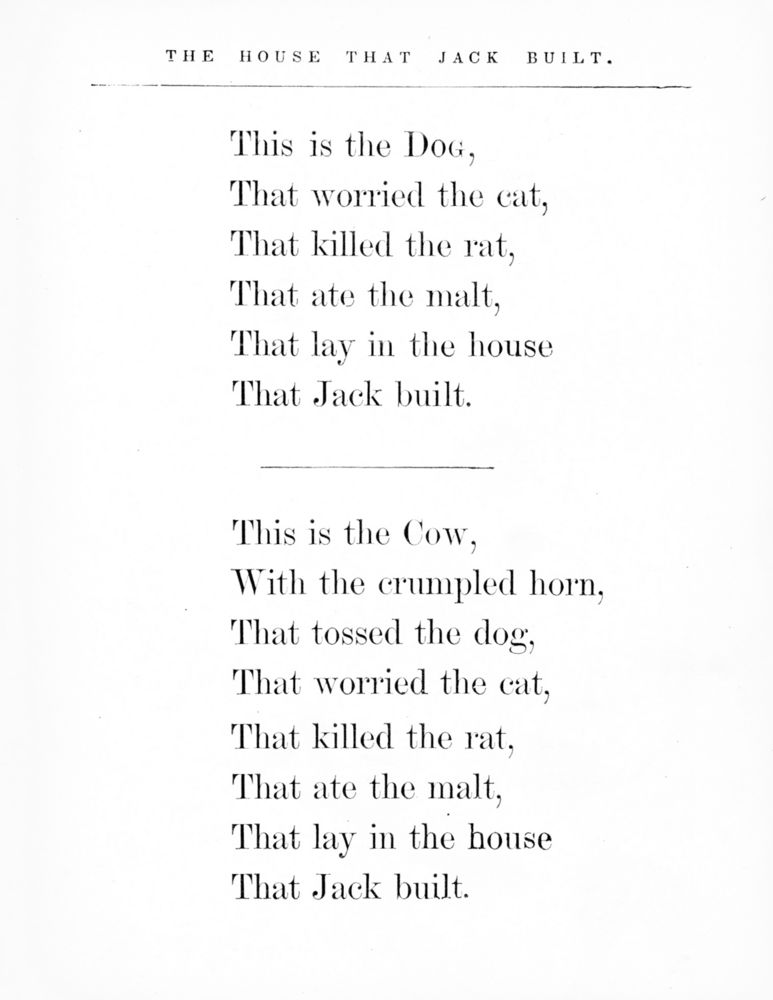 THE HOUSE THAT JACK BUILT.

This is the Dog,
That worried the cat,
That killed the rat,
That ate the malt,
That lay in the house
That Jack built.

This is the Cow,
With the crumpled horn,
That tossed the dog,
That worried the cat,
That killed the rat,
That ate the malt,
That lay in the house
That Jack built.